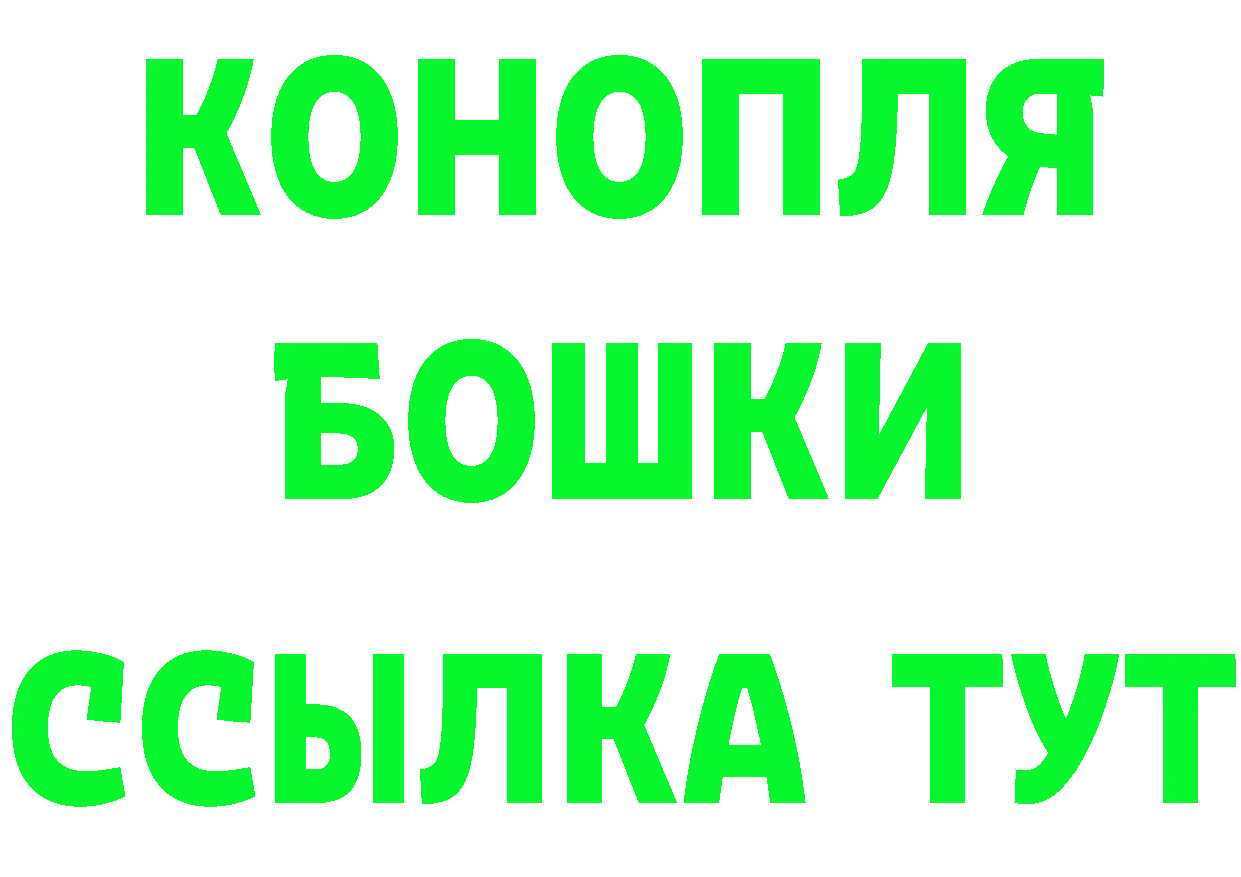 КОНОПЛЯ
БОШКИ
ССЫЛКА ТУТ